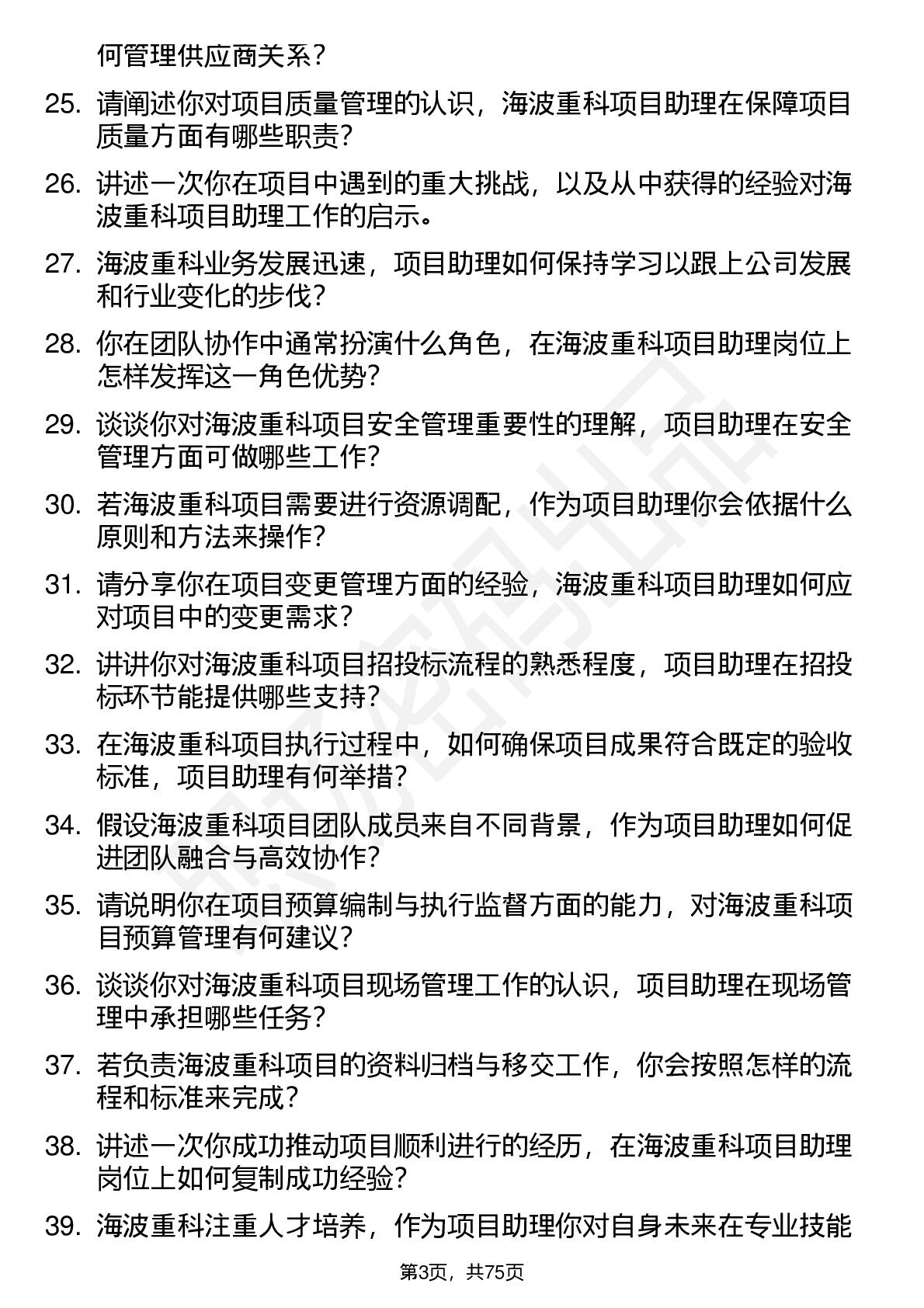 何管理供应商关系？

25. 请阐述你对项目质量管理的认识，海波重科项目助理在保障项目质量方面有哪些职责？

26. 讲述一次你在项目中遇到的重大挑战，以及从中获得的经验对海波重科项目助理工作的启示。

27. 海波重科业务发展迅速，项目助理如何保持学习以跟上公司发展和行业变化的步伐？

28. 你在团队协作中通常扮演什么角色，在海波重科项目助理岗位上怎样发挥这一角色优势？

29. 谈谈你对海波重科项目安全管理重要性的理解，项目助理在安全管理方面可做哪些工作？

30. 若海波重科项目需要进行资源调配，作为项目助理你会依据什么原则和方法来操作？

31. 请分享你在项目变更管理方面的经验，海波重科项目助理如何应对项目中的变更需求？

32. 讲讲你对海波重科项目招投标流程的熟悉程度，项目助理在招投标环节能提供哪些支持？

33. 在海波重科项目执行过程中，如何确保项目成果符合既定的验收标准，项目助理有何举措？

34. 假设海波重科项目团队成员来自不同背景，作为项目助理如何促进团队融合与高效协作？

35. 请说明你在项目预算编制与执行监督方面的能力，对海波重科项目预算管理有何建议？

36. 谈谈你对海波重科项目现场管理工作的认识，项目助理在现场管理中承担哪些任务？

37. 若负责海波重科项目的资料归档与移交工作，你会按照怎样的流程和标准来完成？

38. 讲述一次你成功推动项目顺利进行的经历，在海波重科项目助理岗位上如何复制成功经验？

39. 海波重科注重人才培养，作为项目助理你对自身未来在专业技能

第3页，共75页